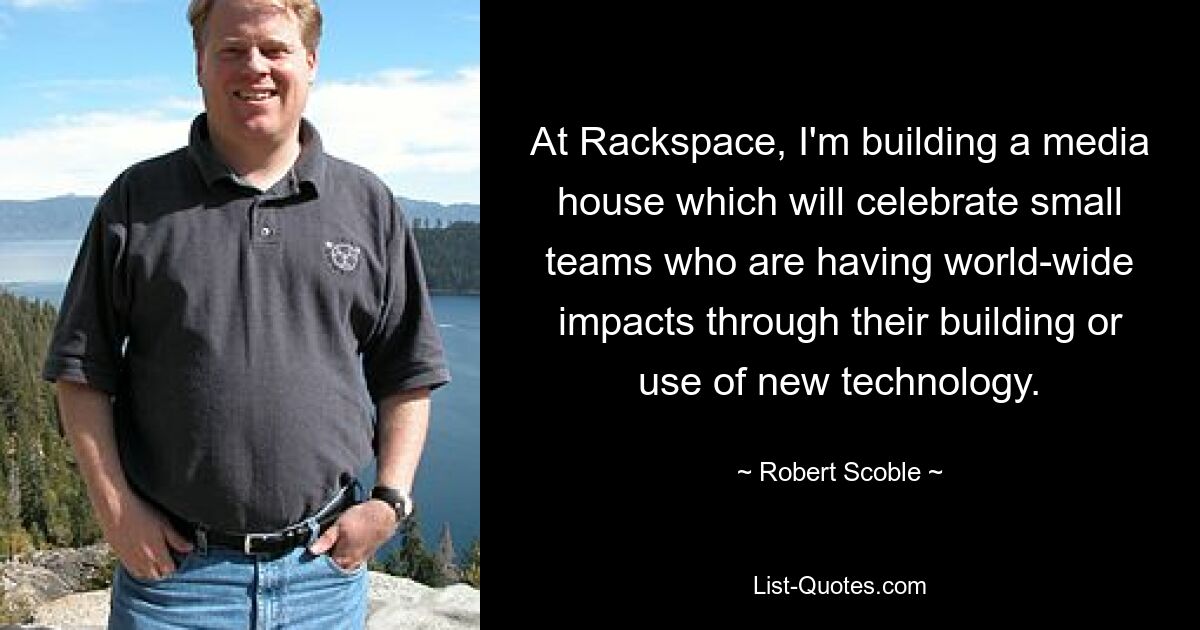 At Rackspace, I'm building a media house which will celebrate small teams who are having world-wide impacts through their building or use of new technology.

~ Robert Scoble ~

List-Quotes.com